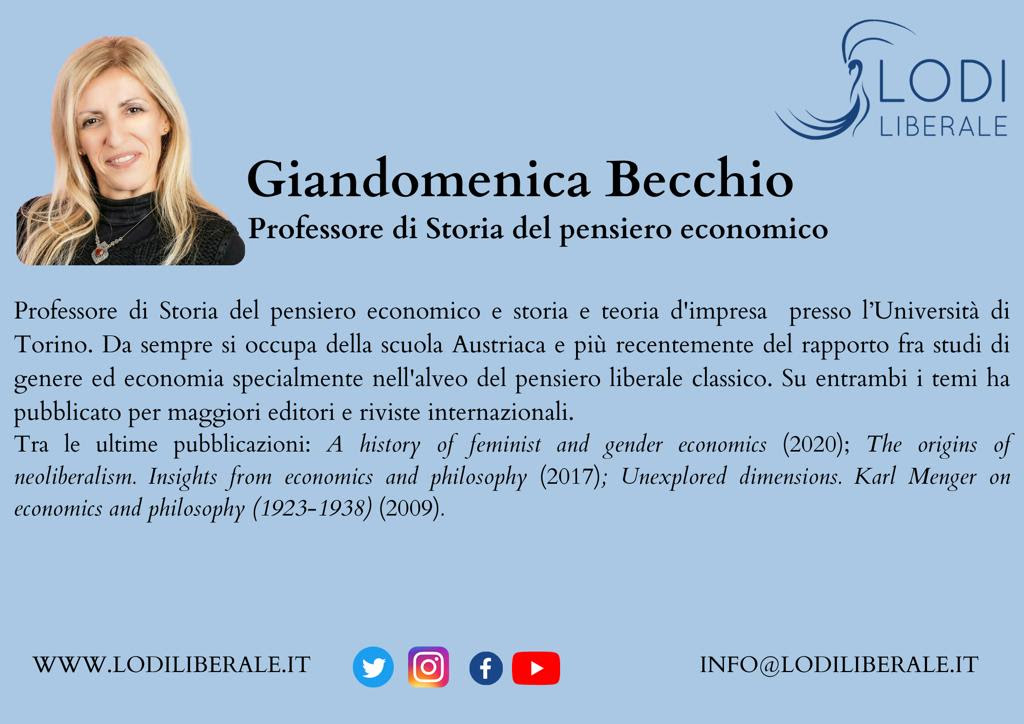 LODI
LIBERALE

Giandomenica Becchio
Professore di Storia del pensiero economico

Professore di Storia del pensiero economico e storia e teoria d'impresa presso l'Università di Torino. Da sempre si occupa della scuola Austriaca e più recentemente del rapporto fra studi di genere ed economia specialmente nell'alveo del pensiero liberale classico. Su entrambi i temi ha pubblicato per maggiori editori e riviste internazionali.
Tra le ultime pubblicazioni: A history of feminist and gender economics (2020); The origins of neoliberalism. Insights from economics and philosophy (2017); Unexplored dimensions. Karl Menger on economics and philosophy (1923-1938) (2009).

WWW.LODILIBERALE.IT

INFO@LODILIBERALE.IT